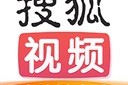 搜狐
视频